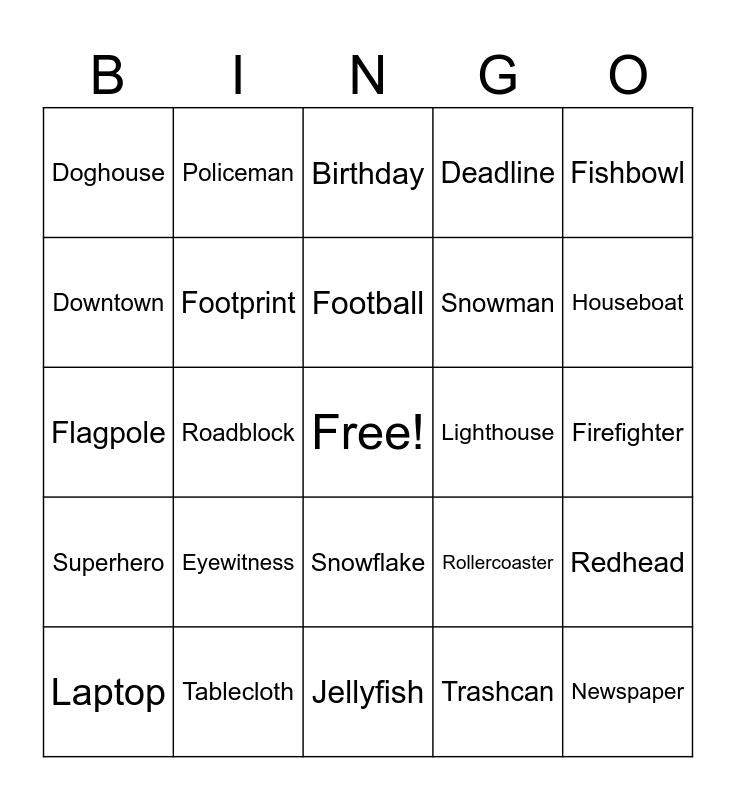 | B | I | N | G | O |
|---|---|---|---|---|
| Doghouse | Policeman | Birthday | Deadline | Fishbowl |
| Downtown | Footprint | Football | Snowman | Houseboat |
| Flagpole | Roadblock | Free! | Lighthouse | Firefighter |
| Superhero | Eyewitness | Snowflake | Rollercoaster | Redhead |
| Laptop | Tablecloth | Jellyfish | Trashcan | Newspaper |